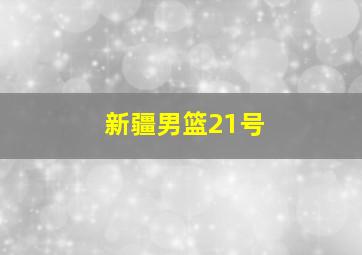 新疆男篮21号